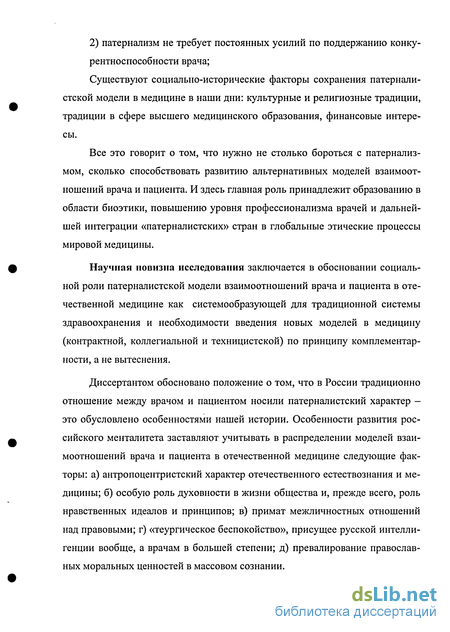 2) патернализм не требует постоянных усилий по поддержанию конкурентноспособности врача;

Существуют социально-исторические факторы сохранения патерналистской модели в медицине в наши дни: культурные и религиозные традиции, традиции в сфере высшего медицинского образования, финансовые интересы.

Все это говорит о том, что нужно не столько бороться с патернализмом, сколько способствовать развитию альтернативных моделей взаимоотношений врача и пациента. И здесь главная роль принадлежит образованию в области биоэтики, повышению уровня профессионализма врачей и дальнейшей интеграции «патерналистских» стран в глобальные этические процессы мировой медицины.

Научная новизна исследования заключается в обосновании социальной роли патерналистской модели взаимоотношений врача и пациента в отечественной медицине как системообразующей для традиционной системы здравоохранения и необходимости введения новых моделей в медицину (контрактной, коллегиальной и техницистской) по принципу комплементарности, а не вытеснения.

Диссертантом обосновано положение о том, что в России традиционно отношение между врачом и пациентом носили патерналистский характер – это обусловлено особенностями нашей истории. Особенности развития российского менталитета заставляют учитывать в распределении моделей взаимоотношений врача и пациента в отечественной медицине следующие факторы: а) антропоцентристский характер отечественного естествознания и медицины; б) особую роль духовности в жизни общества и, прежде всего, роль нравственных идеалов и принципов; в) примат межличностных отношений над правовыми; г) «теургическое беспокойство», присущее русской интеллигенции вообще, а врачам в большей степени; д) превалирование православных моральных ценностей в массовом сознании.

dsLib.net
библиотека диссертаций